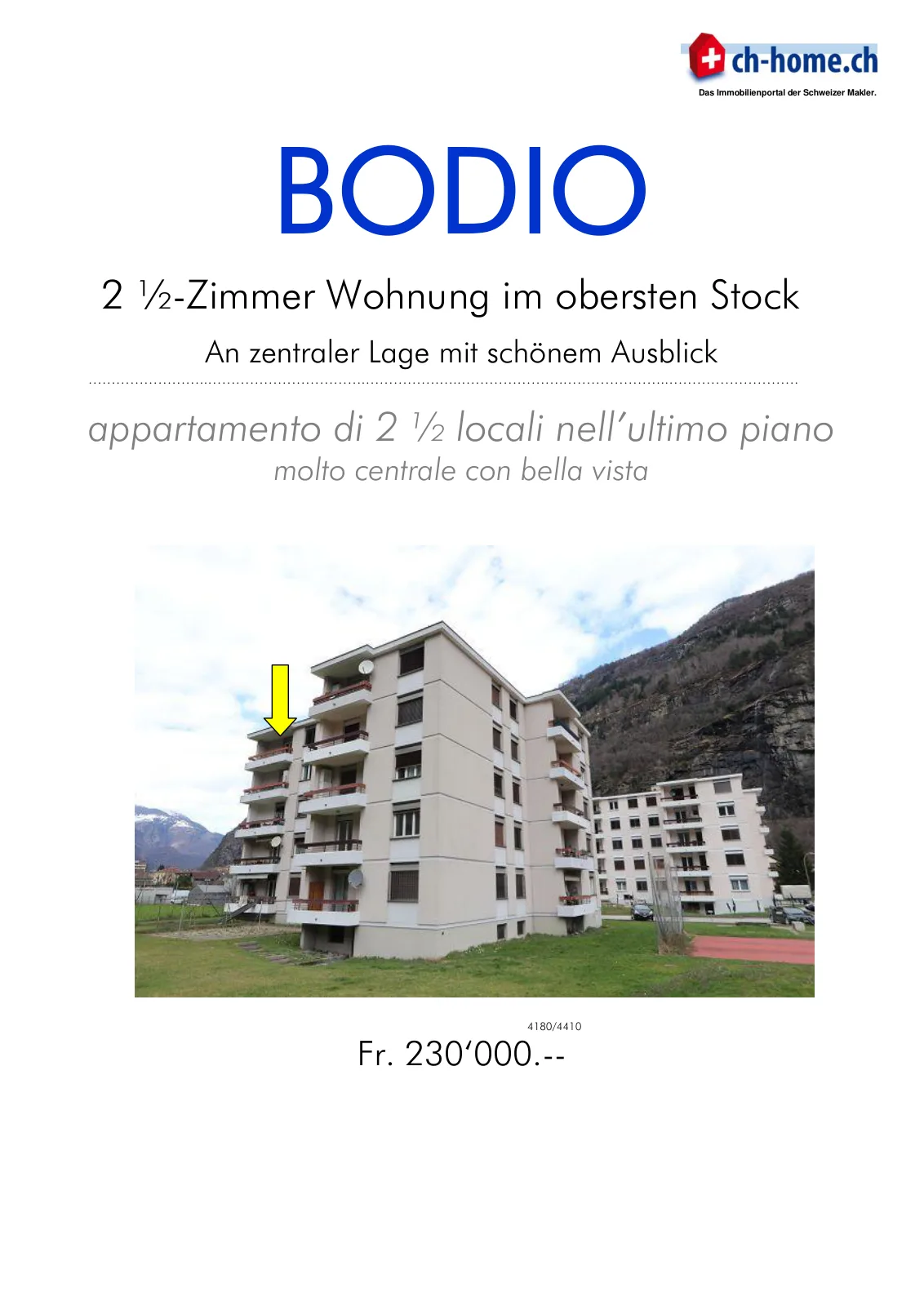 ch-home.ch
Das Immobilienportal der Schweizer Makler.

BODIO

2 ½-Zimmer Wohnung im obersten Stock

An zentraler Lage mit schönem Ausblick

appartamento di 2 ½ locali nell'ultimo piano
molto centrale con bella vista

4180/4410

Fr. 230'000.--